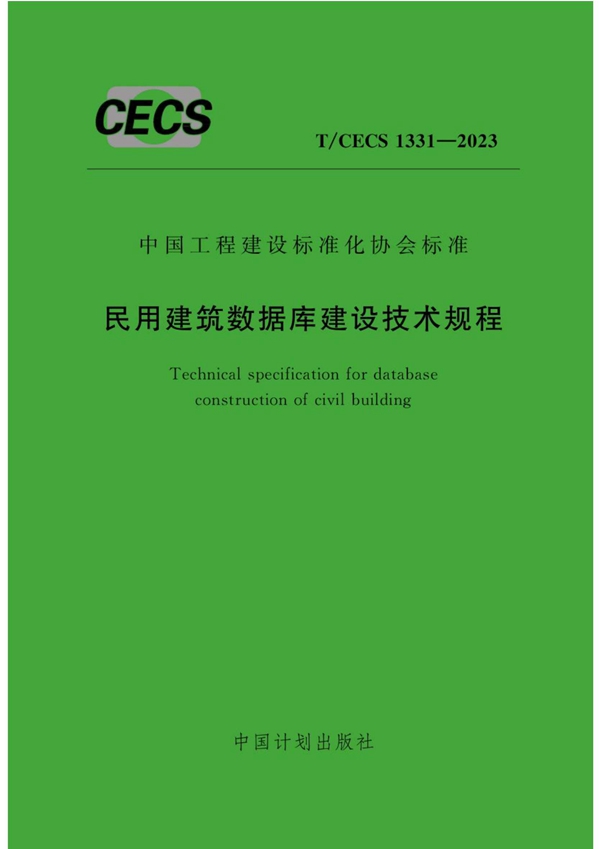 CECS

T/CECS 1331—2023

中国工程建设标准化协会标准

民用建筑数据库建设技术规程

Technical specification for database construction of civil building

中国计划出版社